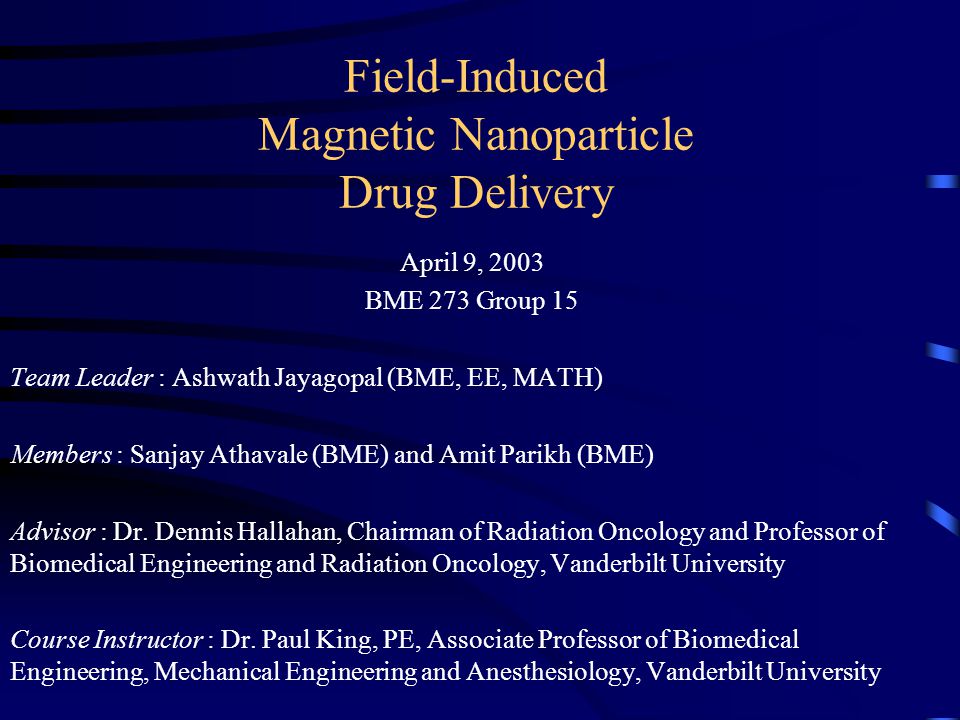 Field-Induced
Magnetic Nanoparticle
Drug Delivery

April 9, 2003
BME 273 Group 15

Team Leader : Ashwath Jayagopal (BME, EE, MATH)

Members : Sanjay Athavale (BME) and Amit Parikh (BME)

Advisor : Dr. Dennis Hallahan, Chairman of Radiation Oncology and Professor of Biomedical Engineering and Radiation Oncology, Vanderbilt University

Course Instructor : Dr. Paul King, PE, Associate Professor of Biomedical Engineering, Mechanical Engineering and Anesthesiology, Vanderbilt University